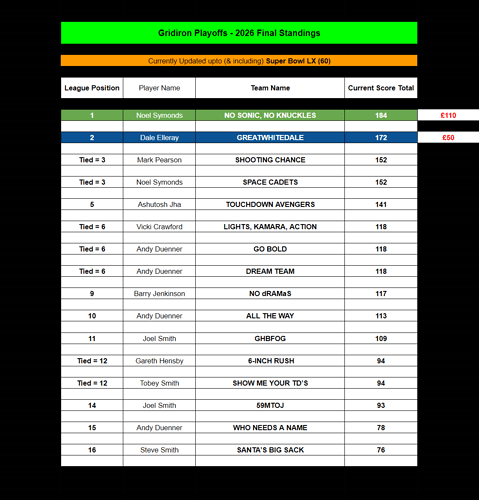 Gridiron Playoffs - 2026 Final Standings

Currently Updated upto (& including) Super Bowl LX (60)

| League Position | Player Name | Team Name | Current Score Total | |
|---|---|---|---|---|
| 1 | Noel Symonds | NO SONIC, NO KNUCKLES | 184 | £110 |
| 2 | Dale Elleray | GREATWHITEDALE | 172 | £50 |
| Tied = 3 | Mark Pearson | SHOOTING CHANCE | 152 | |
| Tied = 3 | Noel Symonds | SPACE CADETS | 152 | |
| 5 | Ashutosh Jha | TOUCHDOWN AVENGERS | 141 | |
| Tied = 6 | Vicki Crawford | LIGHTS, KAMARA, ACTION | 118 | |
| Tied = 6 | Andy Duenner | GO BOLD | 118 | |
| Tied = 6 | Andy Duenner | DREAM TEAM | 118 | |
| 9 | Barry Jenkinson | NO dRAMaS | 117 | |
| 10 | Andy Duenner | ALL THE WAY | 113 | |
| 11 | Joel Smith | GHBFOG | 109 | |
| Tied = 12 | Gareth Hensby | 6-INCH RUSH | 94 | |
| Tied = 12 | Tobey Smith | SHOW ME YOUR TD'S | 94 | |
| 14 | Joel Smith | 59MTOJ | 93 | |
| 15 | Andy Duenner | WHO NEEDS A NAME | 78 | |
| 16 | Steve Smith | SANTA'S BIG SACK | 76 | |